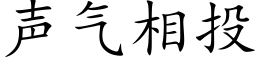 声气相投